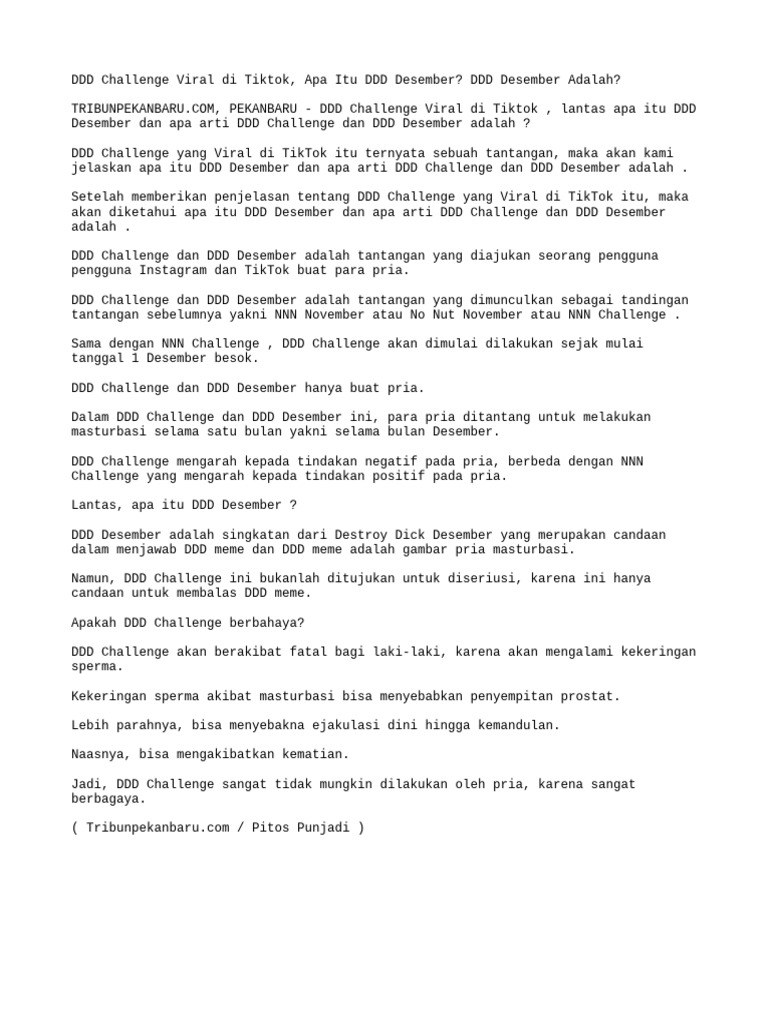 DDD Challenge Viral di Tiktok, Apa Itu DDD Desember? DDD Desember Adalah?

TRIBUNPEKANBARU.COM, PEKANBARU - DDD Challenge Viral di Tiktok , lantas apa itu DDD Desember dan apa arti DDD Challenge dan DDD Desember adalah ?

DDD Challenge yang Viral di TikTok itu ternyata sebuah tantangan, maka akan kami jelaskan apa itu DDD Desember dan apa arti DDD Challenge dan DDD Desember adalah .

Setelah memberikan penjelasan tentang DDD Challenge yang Viral di TikTok itu, maka akan diketahui apa itu DDD Desember dan apa arti DDD Challenge dan DDD Desember adalah .

DDD Challenge dan DDD Desember adalah tantangan yang diajukan seorang pengguna pengguna Instagram dan TikTok buat para pria.

DDD Challenge dan DDD Desember adalah tantangan yang dimunculkan sebagai tandingan tantangan sebelumnya yakni NNN November atau No Nut November atau NNN Challenge .

Sama dengan NNN Challenge , DDD Challenge akan dimulai dilakukan sejak mulai tanggal 1 Desember besok.

DDD Challenge dan DDD Desember hanya buat pria.

Dalam DDD Challenge dan DDD Desember ini, para pria ditantang untuk melakukan masturbasi selama satu bulan yakni selama bulan Desember.

DDD Challenge mengarah kepada tindakan negatif pada pria, berbeda dengan NNN Challenge yang mengarah kepada tindakan positif pada pria.

Lantas, apa itu DDD Desember ?

DDD Desember adalah singkatan dari Destroy Dick Desember yang merupakan candaan dalam menjawab DDD meme dan DDD meme adalah gambar pria masturbasi.

Namun, DDD Challenge ini bukanlah ditujukan untuk diseriusi, karena ini hanya candaan untuk membalas DDD meme.

Apakah DDD Challenge berbahaya?

DDD Challenge akan berakibat fatal bagi laki-laki, karena akan mengalami kekeringan sperma.

Kekeringan sperma akibat masturbasi bisa menyebabkan penyempitan prostat.

Lebih parahnya, bisa menyebakna ejakulasi dini hingga kemandulan.

Naasnya, bisa mengakibatkan kematian.

Jadi, DDD Challenge sangat tidak mungkin dilakukan oleh pria, karena sangat berbagaya.

( Tribunpekanbaru.com / Pitos Punjadi )